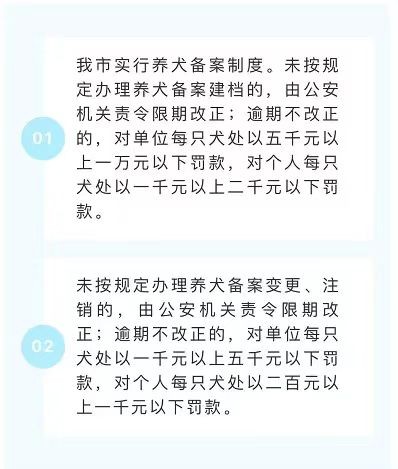 01

我市实行养犬备案制度。未按规定办理养犬备案建档的，由公安机关责令限期改正；逾期不改正的，对单位每只犬处以五千元以上一万元以下罚款，对个人每只犬处以一千元以上二千元以下罚款。

02

未按规定办理养犬备案变更、注销的，由公安机关责令限期改正；逾期不改正的，对单位每只犬处以一千元以上五千元以下罚款，对个人每只犬处以二百元以上一千元以下罚款。